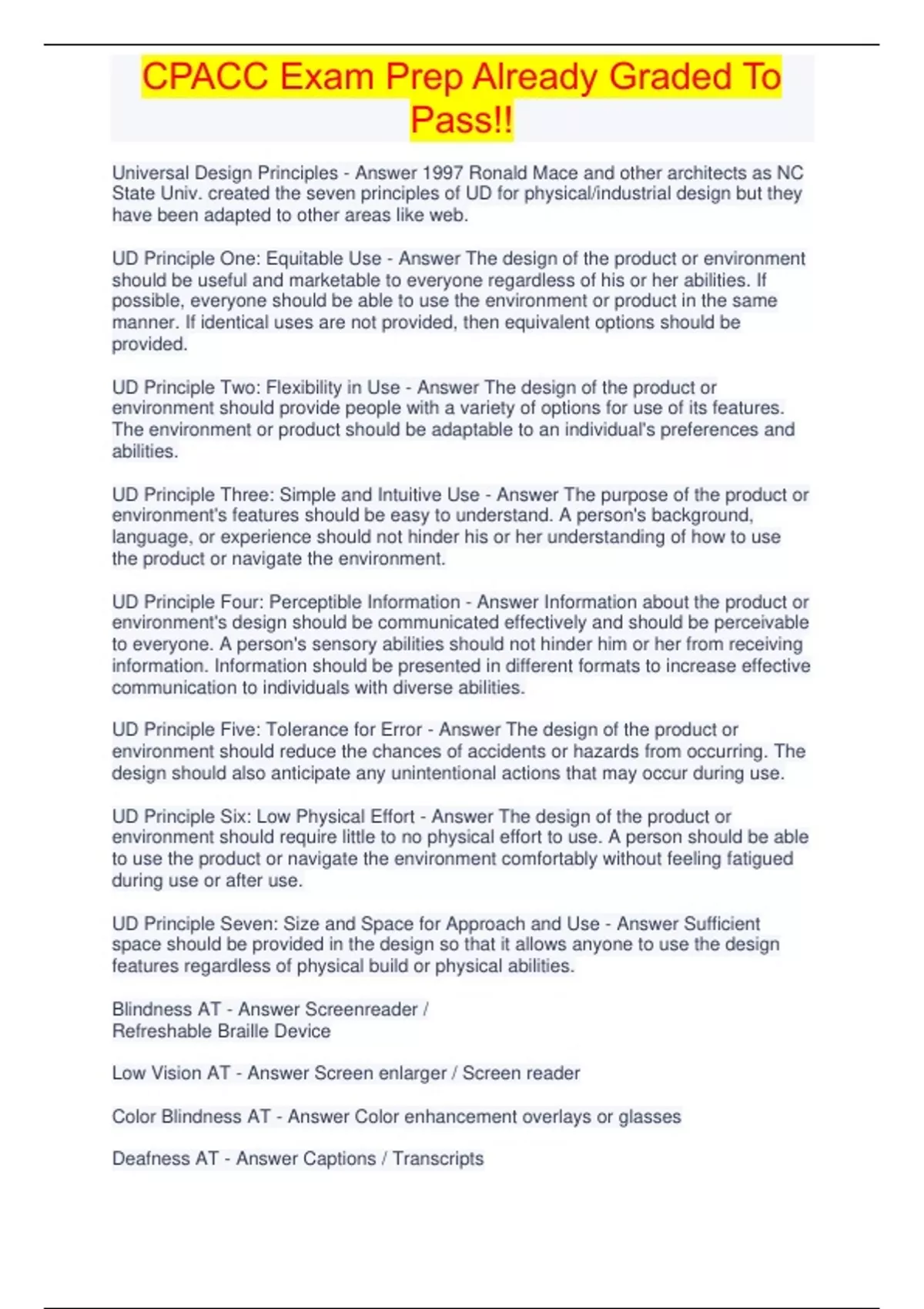 CPACC Exam Prep Already Graded To Pass!!

Universal Design Principles - Answer 1997 Ronald Mace and other architects as NC State Univ. created the seven principles of UD for physical/industrial design but they have been adapted to other areas like web.

UD Principle One: Equitable Use - Answer The design of the product or environment should be useful and marketable to everyone regardless of his or her abilities. If possible, everyone should be able to use the environment or product in the same manner. If identical uses are not provided, then equivalent options should be provided.

UD Principle Two: Flexibility in Use - Answer The design of the product or environment should provide people with a variety of options for use of its features. The environment or product should be adaptable to an individual's preferences and abilities.

UD Principle Three: Simple and Intuitive Use - Answer The purpose of the product or environment's features should be easy to understand. A person's background, language, or experience should not hinder his or her understanding of how to use the product or navigate the environment.

UD Principle Four: Perceptible Information - Answer Information about the product or environment's design should be communicated effectively and should be perceivable to everyone. A person's sensory abilities should not hinder him or her from receiving information. Information should be presented in different formats to increase effective communication to individuals with diverse abilities.

UD Principle Five: Tolerance for Error - Answer The design of the product or environment should reduce the chances of accidents or hazards from occurring. The design should also anticipate any unintentional actions that may occur during use.

UD Principle Six: Low Physical Effort - Answer The design of the product or environment should require little to no physical effort to use. A person should be able to use the product or navigate the environment comfortably without feeling fatigued during use or after use.

UD Principle Seven: Size and Space for Approach and Use - Answer Sufficient space should be provided in the design so that it allows anyone to use the design features regardless of physical build or physical abilities.

Blindness AT - Answer Screenreader /
Refreshable Braille Device

Low Vision AT - Answer Screen enlarger / Screen reader

Color Blindness AT - Answer Color enhancement overlays or glasses

Deafness AT - Answer Captions / Transcripts